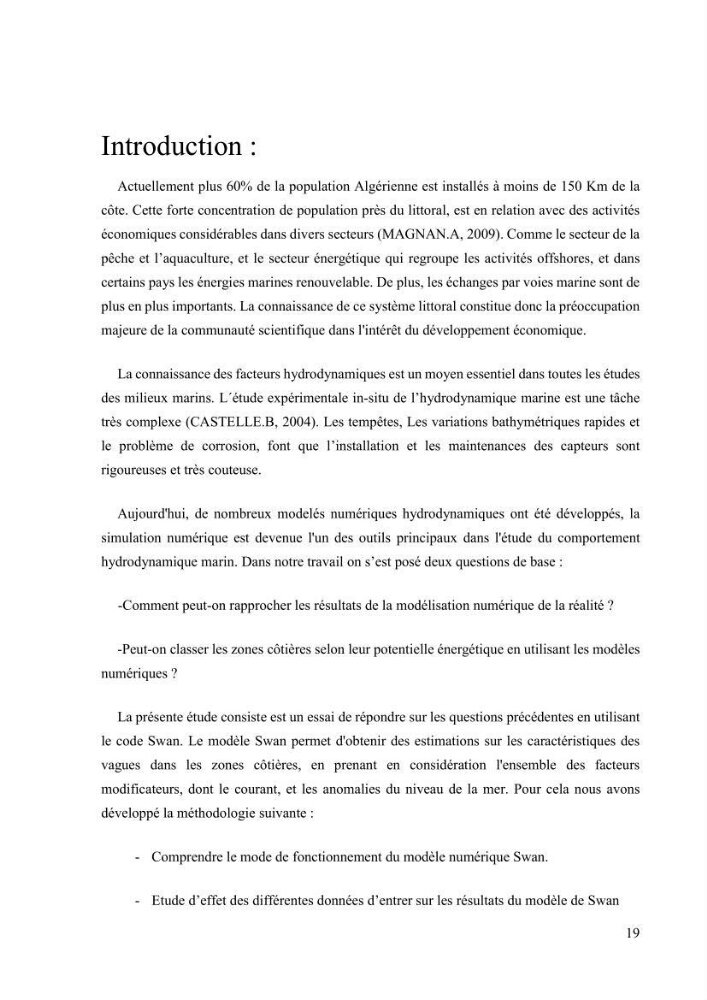 Introduction :

Actuellement plus 60% de la population Algérienne est installés à moins de 150 Km de la côte. Cette forte concentration de population près du littoral, est en relation avec des activités économiques considérables dans divers secteurs (MAGNAN.A, 2009). Comme le secteur de la pêche et l'aquaculture, et le secteur énergétique qui regroupe les activités offshores, et dans certains pays les énergies marines renouvelable. De plus, les échanges par voies marine sont de plus en plus importants. La connaissance de ce système littoral constitue donc la préoccupation majeure de la communauté scientifique dans l'intérêt du développement économique.

La connaissance des facteurs hydrodynamiques est un moyen essentiel dans toutes les études des milieux marins. L´étude expérimentale in-situ de l'hydrodynamique marine est une tâche très complexe (CASTELLE.B, 2004). Les tempêtes, Les variations bathymétriques rapides et le problème de corrosion, font que l'installation et les maintenances des capteurs sont rigoureuses et très couteuse.

Aujourd'hui, de nombreux modelés numériques hydrodynamiques ont été développés, la simulation numérique est devenue l'un des outils principaux dans l'étude du comportement hydrodynamique marin. Dans notre travail on s'est posé deux questions de base :

-Comment peut-on rapprocher les résultats de la modélisation numérique de la réalité ?

-Peut-on classer les zones côtières selon leur potentielle énergétique en utilisant les modèles numériques ?

La présente étude consiste est un essai de répondre sur les questions précédentes en utilisant le code Swan. Le modèle Swan permet d'obtenir des estimations sur les caractéristiques des vagues dans les zones côtières, en prenant en considération l'ensemble des facteurs modificateurs, dont le courant, et les anomalies du niveau de la mer. Pour cela nous avons développé la méthodologie suivante :

- Comprendre le mode de fonctionnement du modèle numérique Swan.

- Etude d'effet des différentes données d'entrer sur les résultats du modèle de Swan

19